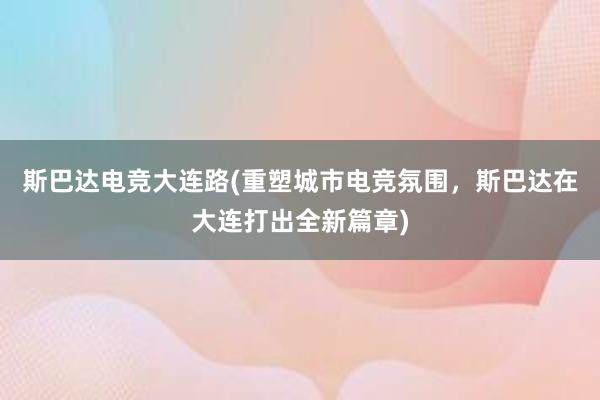 斯巴达电竞大连路(重塑城市电竞氛围，斯巴达在大连打出全新篇章)